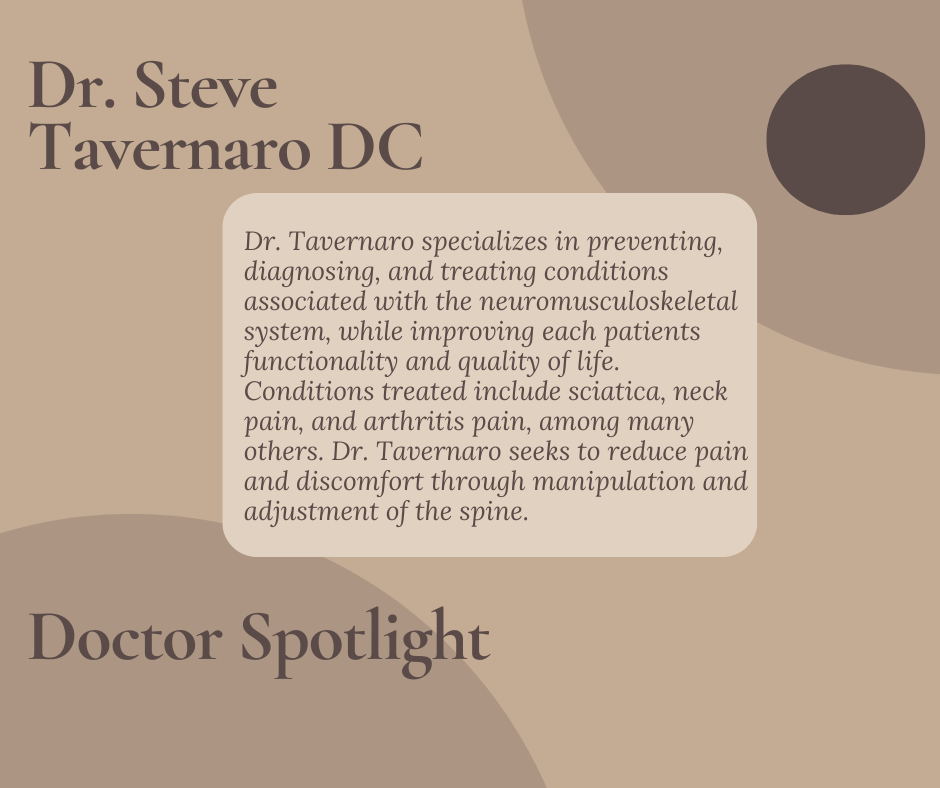 Dr. Steve
Tavernaro DC

Dr. Tavernaro specializes in preventing, diagnosing, and treating conditions associated with the neuromusculoskeletal system, while improving each patients functionality and quality of life. Conditions treated include sciatica, neck pain, and arthritis pain, among many others. Dr. Tavernaro seeks to reduce pain and discomfort through manipulation and adjustment of the spine.

Doctor Spotlight